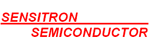 SENSITRON
SEMICONDUCTOR